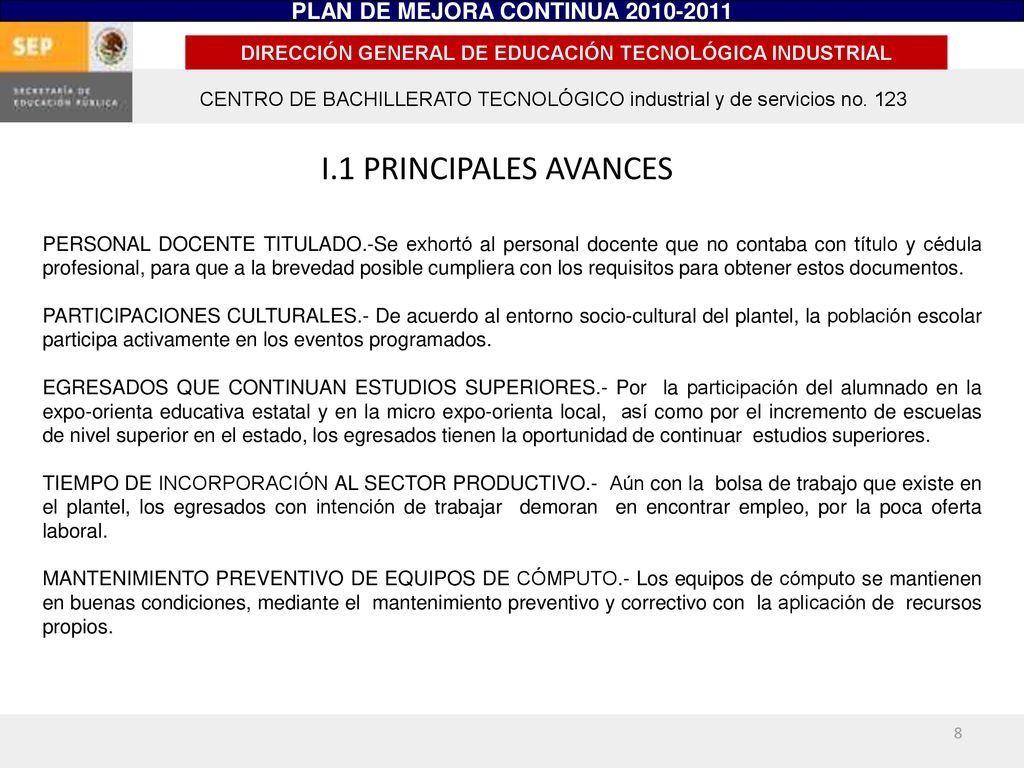 PLAN DE MEJORA CONTINUA 2010-2011

SEP

SECRETARÍA DE EDUCACIÓN PÚBLICA

DIRECCIÓN GENERAL DE EDUCACIÓN TECNOLÓGICA INDUSTRIAL

CENTRO DE BACHILLERATO TECNOLÓGICO industrial y de servicios no. 123

I.1 PRINCIPALES AVANCES

PERSONAL DOCENTE TITULADO.-Se exhortó al personal docente que no contaba con título y cédula profesional, para que a la brevedad posible cumpliera con los requisitos para obtener estos documentos.

PARTICIPACIONES CULTURALES.- De acuerdo al entorno socio-cultural del plantel, la población escolar participa activamente en los eventos programados.

EGRESADOS QUE CONTINUAN ESTUDIOS SUPERIORES.- Por la participación del alumnado en la expo-orienta educativa estatal y en la micro expo-orienta local, así como por el incremento de escuelas de nivel superior en el estado, los egresados tienen la oportunidad de continuar estudios superiores.

TIEMPO DE INCORPORACIÓN AL SECTOR PRODUCTIVO.- Aún con la bolsa de trabajo que existe en el plantel, los egresados con intención de trabajar demoran en encontrar empleo, por la poca oferta laboral.

MANTENIMIENTO PREVENTIVO DE EQUIPOS DE CÓMPUTO.- Los equipos de cómputo se mantienen en buenas condiciones, mediante el mantenimiento preventivo y correctivo con la aplicación de recursos propios.

8